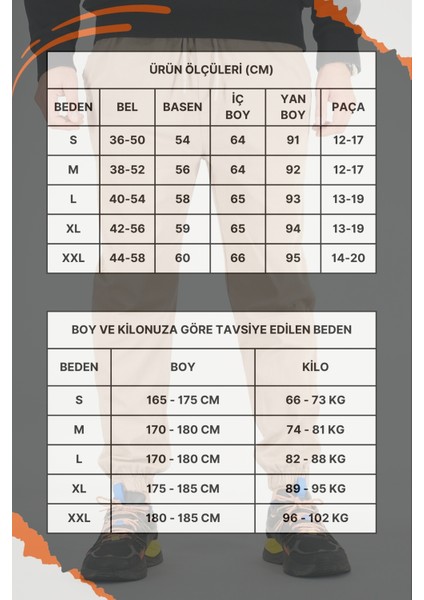 ÜRÜN ÖLÇÜLERİ (CM)

| BEDEN | BEL | BASEN | İÇ BOY | YAN BOY | PAÇA |
|---|---|---|---|---|---|
| S | 36-50 | 54 | 64 | 91 | 12-17 |
| M | 38-52 | 56 | 64 | 92 | 12-17 |
| L | 40-54 | 58 | 65 | 93 | 13-19 |
| XL | 42-56 | 59 | 65 | 94 | 13-19 |
| XXL | 44-58 | 60 | 66 | 95 | 14-20 |

BOY VE KİLONUZA GÖRE TAVSİYE EDİLEN BEDEN

| BEDEN | BOY | KİLO |
|---|---|---|
| S | 165 - 175 CM | 66 - 73 KG |
| M | 170 - 180 CM | 74 - 81 KG |
| L | 170 - 180 CM | 82 - 88 KG |
| XL | 175 - 185 CM | 89 - 95 KG |
| XXL | 180 - 185 CM | 96 - 102 KG |